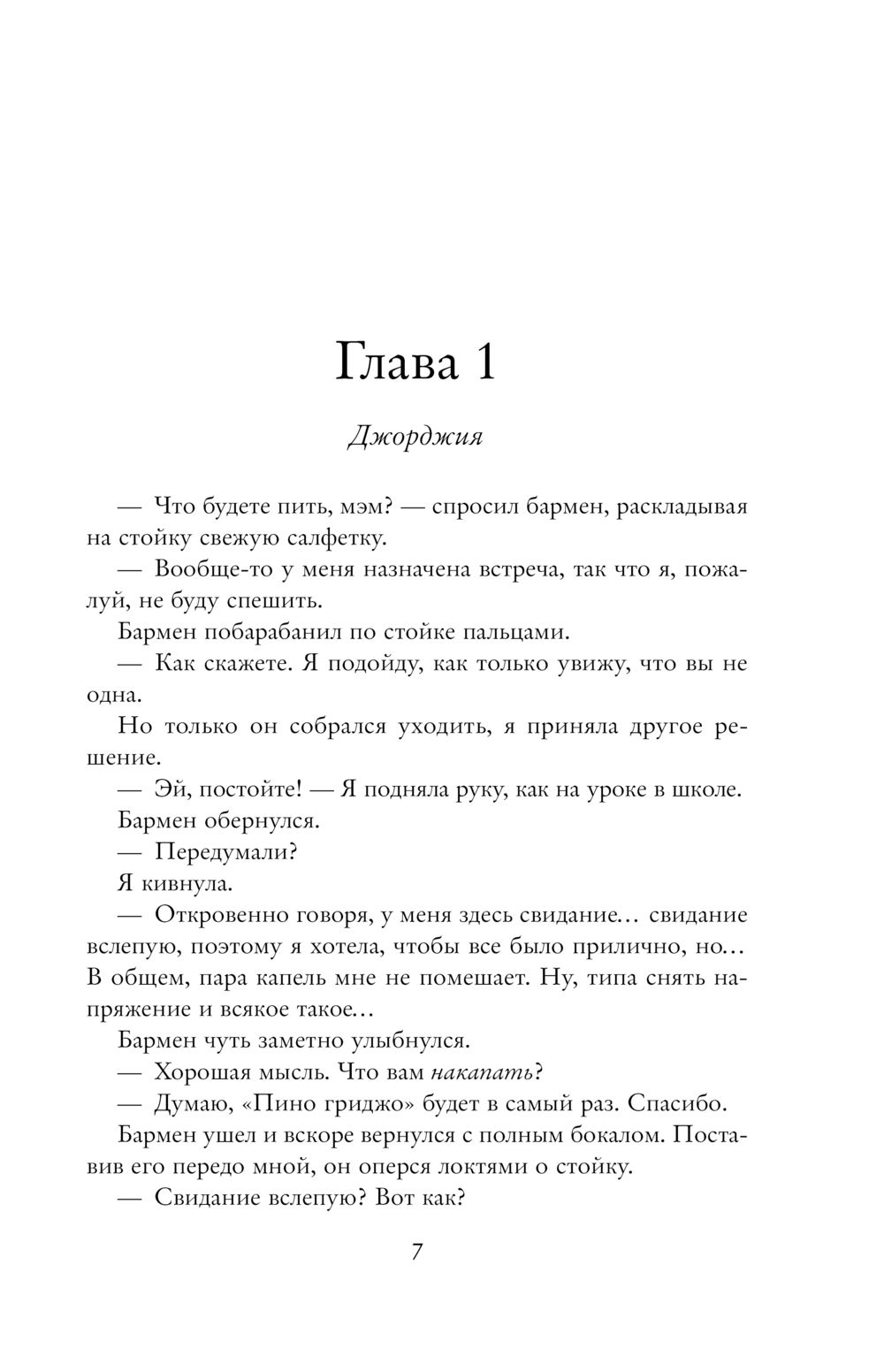 Глава 1

Джорджия

— Что будете пить, мэм? — спросил бармен, раскладывая на стойку свежую салфетку.

— Вообще-то у меня назначена встреча, так что я, пожалуй, не буду спешить.

Бармен побарабанил по стойке пальцами.

— Как скажете. Я подойду, как только увижу, что вы не одна.

Но только он собрался уходить, я приняла другое решение.

— Эй, постойте! — Я подняла руку, как на уроке в школе.

Бармен обернулся.

— Передумали?

Я кивнула.

— Откровенно говоря, у меня здесь свидание… свидание вслепую, поэтому я хотела, чтобы все было прилично, но… В общем, пара капель мне не помешает. Ну, типа снять напряжение и всякое такое…

Бармен чуть заметно улыбнулся.

— Хорошая мысль. Что вам накапать?

— Думаю, «Пино гриджо» будет в самый раз. Спасибо.

Бармен ушел и вскоре вернулся с полным бокалом. Поставив его передо мной, он оперся локтями о стойку.

— Свидание вслепую? Вот как?

7